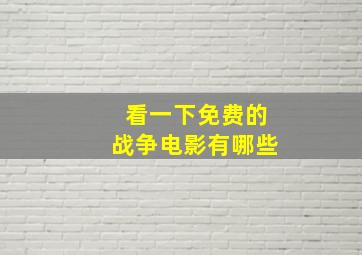 看一下免费的
战争电影有哪些